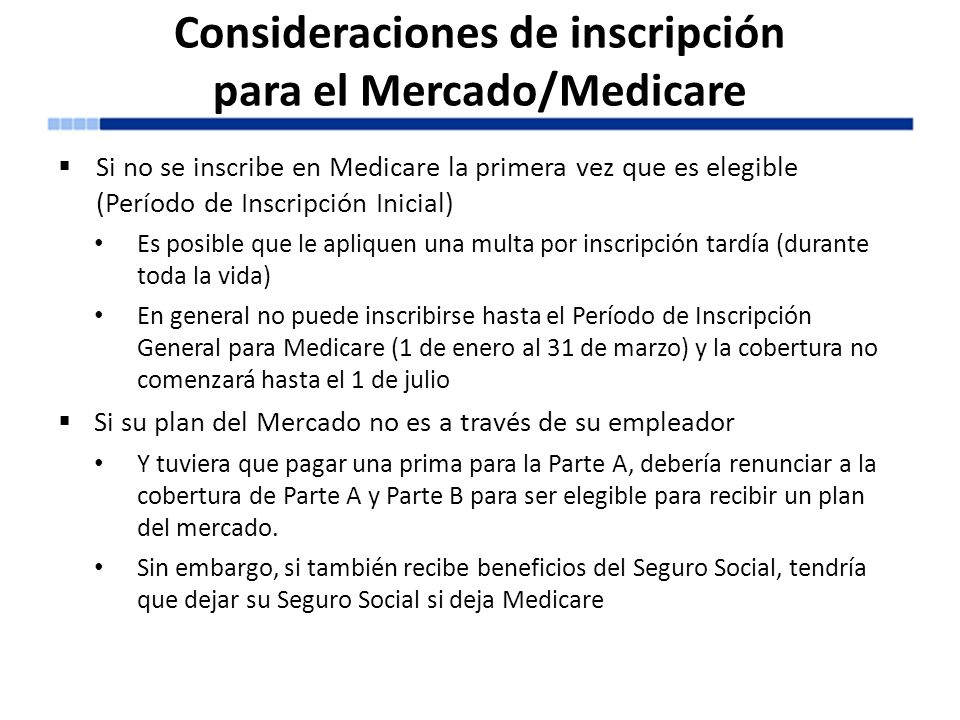 Consideraciones de inscripción para el Mercado/Medicare

▪ Si no se inscribe en Medicare la primera vez que es elegible (Período de Inscripción Inicial)

• Es posible que le apliquen una multa por inscripción tardía (durante toda la vida)

• En general no puede inscribirse hasta el Período de Inscripción General para Medicare (1 de enero al 31 de marzo) y la cobertura no comenzará hasta el 1 de julio

▪ Si su plan del Mercado no es a través de su empleador

• Y tuviera que pagar una prima para la Parte A, debería renunciar a la cobertura de Parte A y Parte B para ser elegible para recibir un plan del mercado.

• Sin embargo, si también recibe beneficios del Seguro Social, tendría que dejar su Seguro Social si deja Medicare